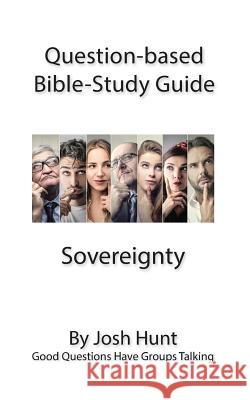 Question-based Bible-Study Guide

Sovereignty

By Josh Hunt
Good Questions Have Groups Talking

Kraina Książek